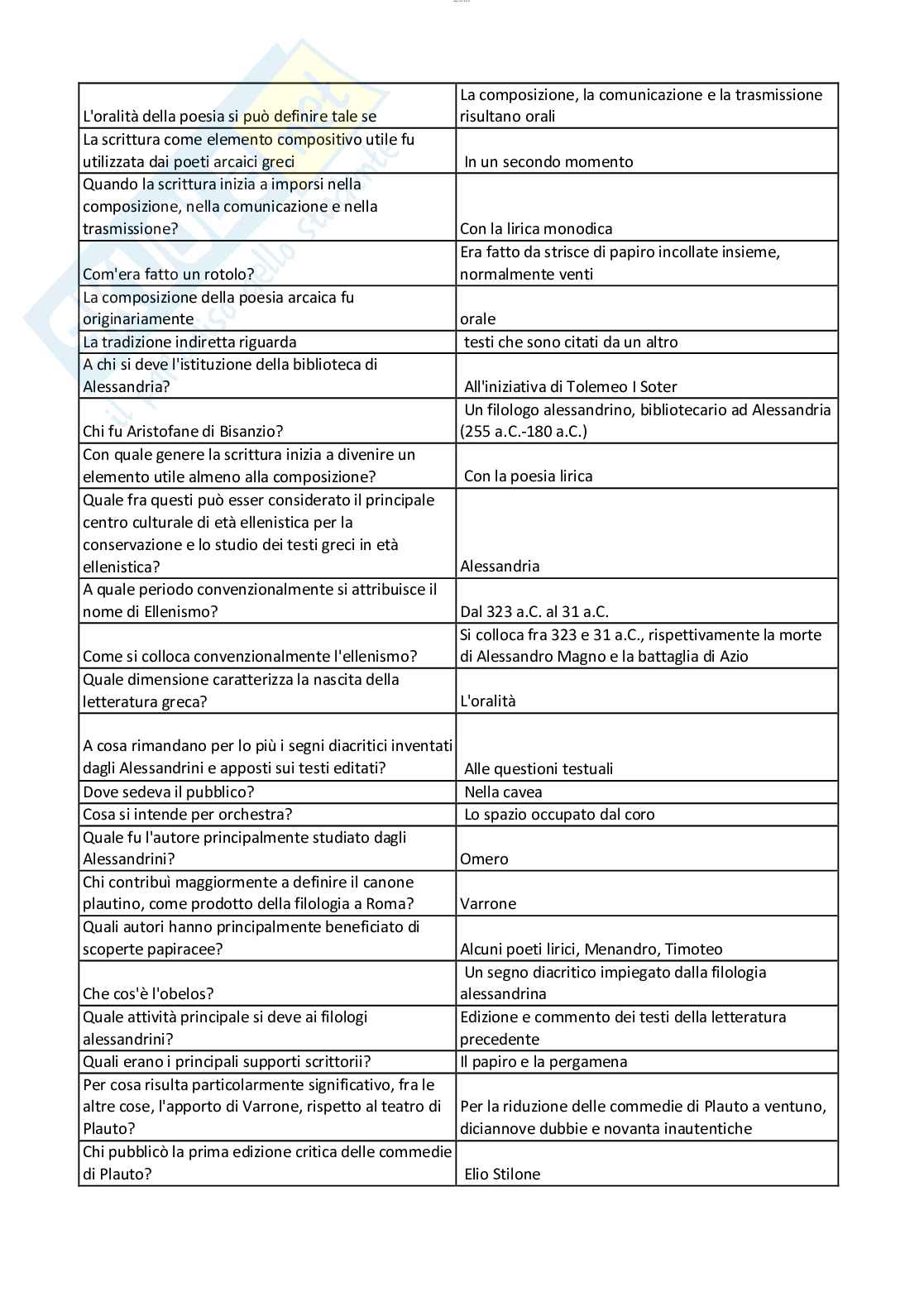 | | |
|---|---|
| L'oralità della poesia si può definire tale se | La composizione, la comunicazione e la trasmissione risultano orali |
| La scrittura come elemento compositivo utile fu utilizzata dai poeti arcaici greci | In un secondo momento |
| Quando la scrittura inizia a imporsi nella composizione, nella comunicazione e nella trasmissione? | Con la lirica monodica |
| Com'era fatto un rotolo? | Era fatto da strisce di papiro incollate insieme, normalmente venti |
| La composizione della poesia arcaica fu originariamente | orale |
| La tradizione indiretta riguarda | testi che sono citati da un altro |
| A chi si deve l'istituzione della biblioteca di Alessandria? | All'iniziativa di Tolemeo I Soter |
| Chi fu Aristofane di Bisanzio? | Un filologo alessandrino, bibliotecario ad Alessandria (255 a.C.-180 a.C.) |
| Con quale genere la scrittura inizia a divenire un elemento utile almeno alla composizione? | Con la poesia lirica |
| Quale fra questi può esser considerato il principale centro culturale di età ellenistica per la conservazione e lo studio dei testi greci in età ellenistica? | Alessandria |
| A quale periodo convenzionalmente si attribuisce il nome di Ellenismo? | Dal 323 a.C. al 31 a.C. |
| Come si colloca convenzionalmente l'ellenismo? | Si colloca fra 323 e 31 a.C., rispettivamente la morte di Alessandro Magno e la battaglia di Azio |
| Quale dimensione caratterizza la nascita della letteratura greca? | L'oralità |
| A cosa rimandano per lo più i segni diacritici inventati dagli Alessandrini e apposti sui testi editati? | Alle questioni testuali |
| Dove sedeva il pubblico? | Nella cavea |
| Cosa si intende per orchestra? | Lo spazio occupato dal coro |
| Quale fu l'autore principalmente studiato dagli Alessandrini? | Omero |
| Chi contribuì maggiormente a definire il canone plautino, come prodotto della filologia a Roma? | Varrone |
| Quali autori hanno principalmente beneficiato di scoperte papiracee? | Alcuni poeti lirici, Menandro, Timoteo |
| Che cos'è l'obelos? | Un segno diacritico impiegato dalla filologia alessandrina |
| Quale attività principale si deve ai filologi alessandrini? | Edizione e commento dei testi della letteratura precedente |
| Quali erano i principali supporti scrittorii? | Il papiro e la pergamena |
| Per cosa risulta particolarmente significativo, fra le altre cose, l'apporto di Varrone, rispetto al teatro di Plauto? | Per la riduzione delle commedie di Plauto a ventuno, diciannove dubbie e novanta inautentiche |
| Chi pubblicò la prima edizione critica delle commedie di Plauto? | Elio Stilone |